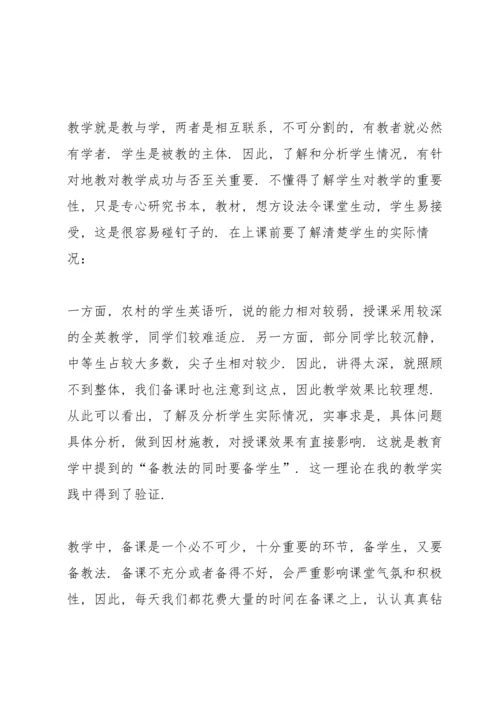 教学就是教与学，两者是相互联系，不可分割的，有教者就必然有学者．学生是被教的主体．因此，了解和分析学生情况，有针对地教对教学成功与否至关重要．不懂得了解学生对教学的重要性，只是专心研究书本，教材，想方设法令课堂生动，学生易接受，这是很容易碰钉子的．在上课前要了解清楚学生的实际情况：

一方面，农村的学生英语听，说的能力相对较弱，授课采用较深的全英教学，同学们较难适应．另一方面，部分同学比较沉静，中等生占较大多数，尖子生相对较少．因此，讲得太深，就照顾不到整体，我们备课时也注意到这点，因此教学效果比较理想．从此可以看出，了解及分析学生实际情况，实事求是，具体问题具体分析，做到因材施教，对授课效果有直接影响．这就是教育学中提到的“备教法的同时要备学生”．这一理论在我的教学实践中得到了验证．

教学中，备课是一个必不可少，十分重要的环节，备学生，又要备教法．备课不充分或者备得不好，会严重影响课堂气氛和积极性，因此，每天我们都花费大量的时间在备课之上，认认真真钻